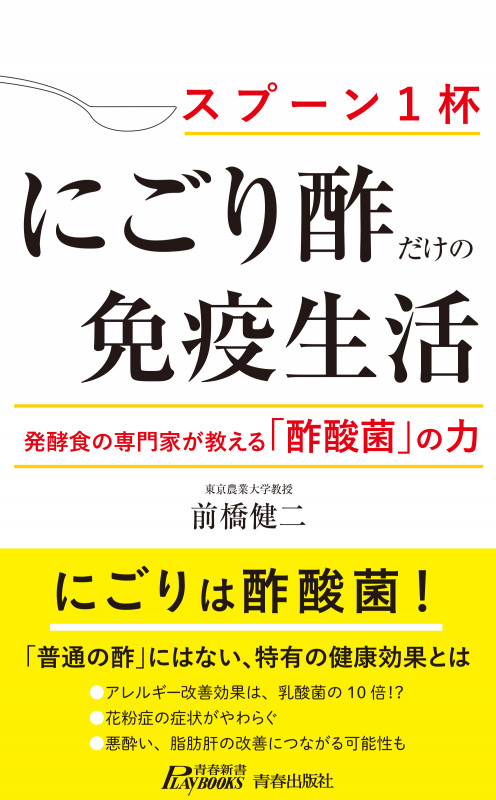 スプーン１杯

にごり酢だけの免疫生活

発酵食の専門家が教える「酢酸菌」の力

東京農業大学教授
前橋健二

にごりは酢酸菌！

「普通の酢」にはない、特有の健康効果とは

●アレルギー改善効果は、乳酸菌の10倍!?
●花粉症の症状がやわらぐ
●悪酔い、脂肪肝の改善につながる可能性も

青春新書 PLAYBOOKS 青春出版社